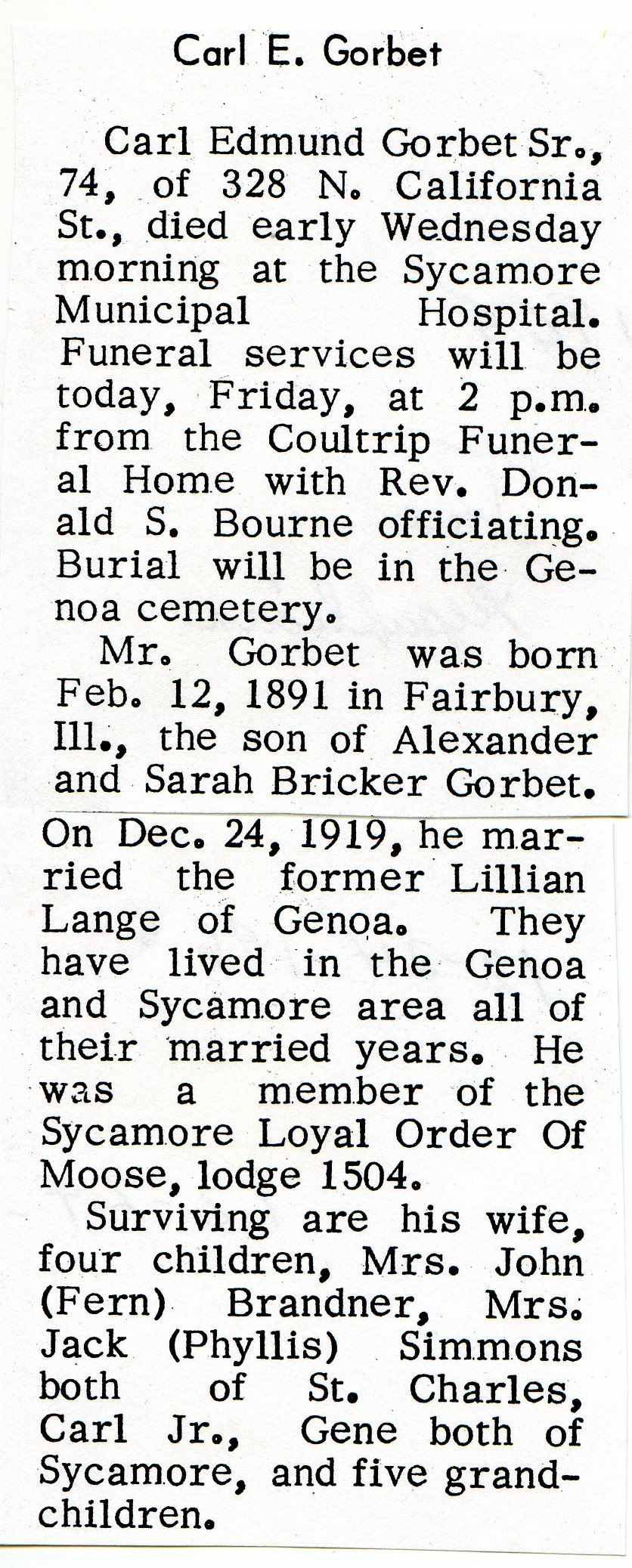 Carl E. Gorbet

Carl Edmund Gorbet Sr., 74, of 328 N. California St., died early Wednesday morning at the Sycamore Municipal Hospital. Funeral services will be today, Friday, at 2 p.m. from the Coultrip Funeral Home with Rev. Donald S. Bourne officiating. Burial will be in the Genoa cemetery.

Mr. Gorbet was born Feb. 12, 1891 in Fairbury, Ill., the son of Alexander and Sarah Bricker Gorbet. On Dec. 24, 1919, he married the former Lillian Lange of Genoa. They have lived in the Genoa and Sycamore area all of their married years. He was a member of the Sycamore Loyal Order Of Moose, lodge 1504.

Surviving are his wife, four children, Mrs. John (Fern) Brandner, Mrs. Jack (Phyllis) Simmons both of St. Charles, Carl Jr., Gene both of Sycamore, and five grandchildren.